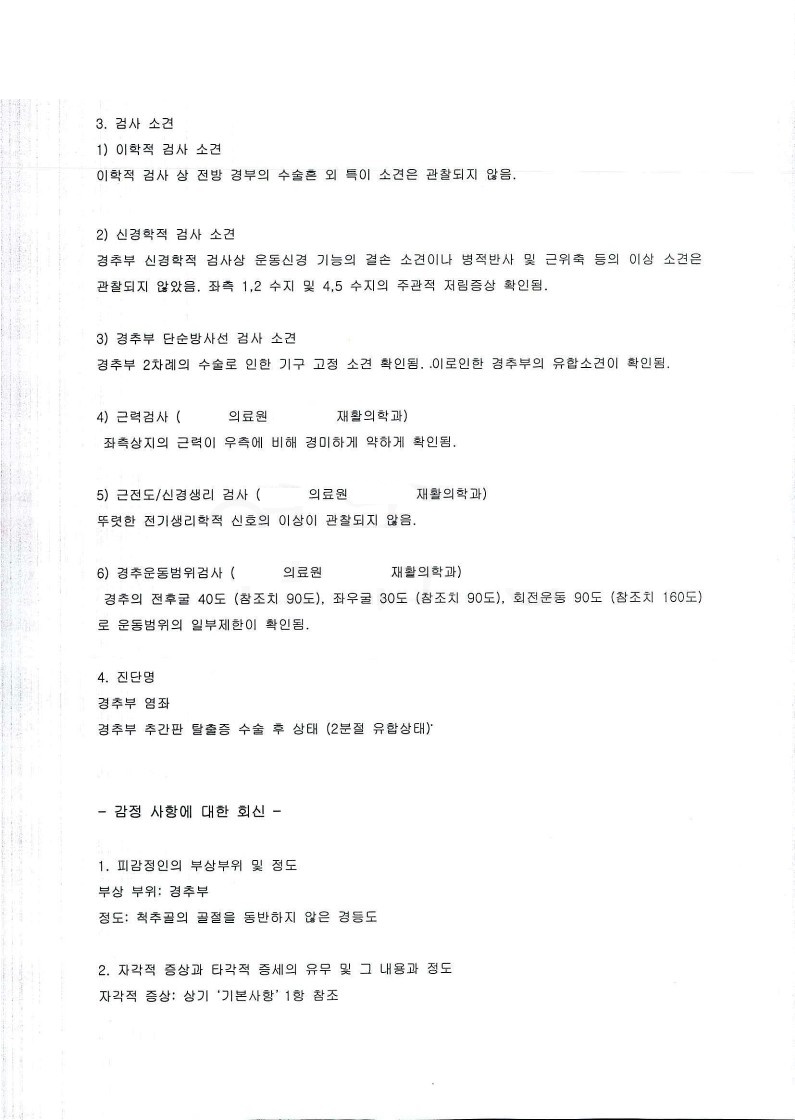 3. 검사 소견
1) 이학적 검사 소견
이학적 검사 상 전방 경부의 수술흔 외 특이 소견은 관찰되지 않음.

2) 신경학적 검사 소견
경추부 신경학적 검사상 운동신경 기능의 결손 소견이나 병적반사 및 근위축 등의 이상 소견은 관찰되지 않았음. 좌측 1,2 수지 및 4,5 수지의 주관적 저림증상 확인됨.

3) 경추부 단순방사선 검사 소견
경추부 2차례의 수술로 인한 기구 고정 소견 확인됨. .이로인한 경추부의 유합소견이 확인됨.

4) 근력검사 ( 의료원 재활의학과)
좌측상지의 근력이 우측에 비해 경미하게 약하게 확인됨.

5) 근전도/신경생리 검사 ( 의료원 재활의학과)
뚜렷한 전기생리학적 신호의 이상이 관찰되지 않음.

6) 경추운동범위검사 ( 의료원 재활의학과)
경추의 전후굴 40도 (참조치 90도), 좌우굴 30도 (참조치 90도), 회전운동 90도 (참조치 160도)로 운동범위의 일부제한이 확인됨.

4. 진단명
경추부 염좌
경추부 추간판 탈출증 수술 후 상태 (2분절 유합상태)'

- 감정 사항에 대한 회신 -

1. 피감정인의 부상부위 및 정도
부상 부위: 경추부
정도: 척추골의 골절을 동반하지 않은 경등도

2. 자각적 증상과 타각적 증세의 유무 및 그 내용과 정도
자각적 증상: 상기 '기본사항' 1항 참조